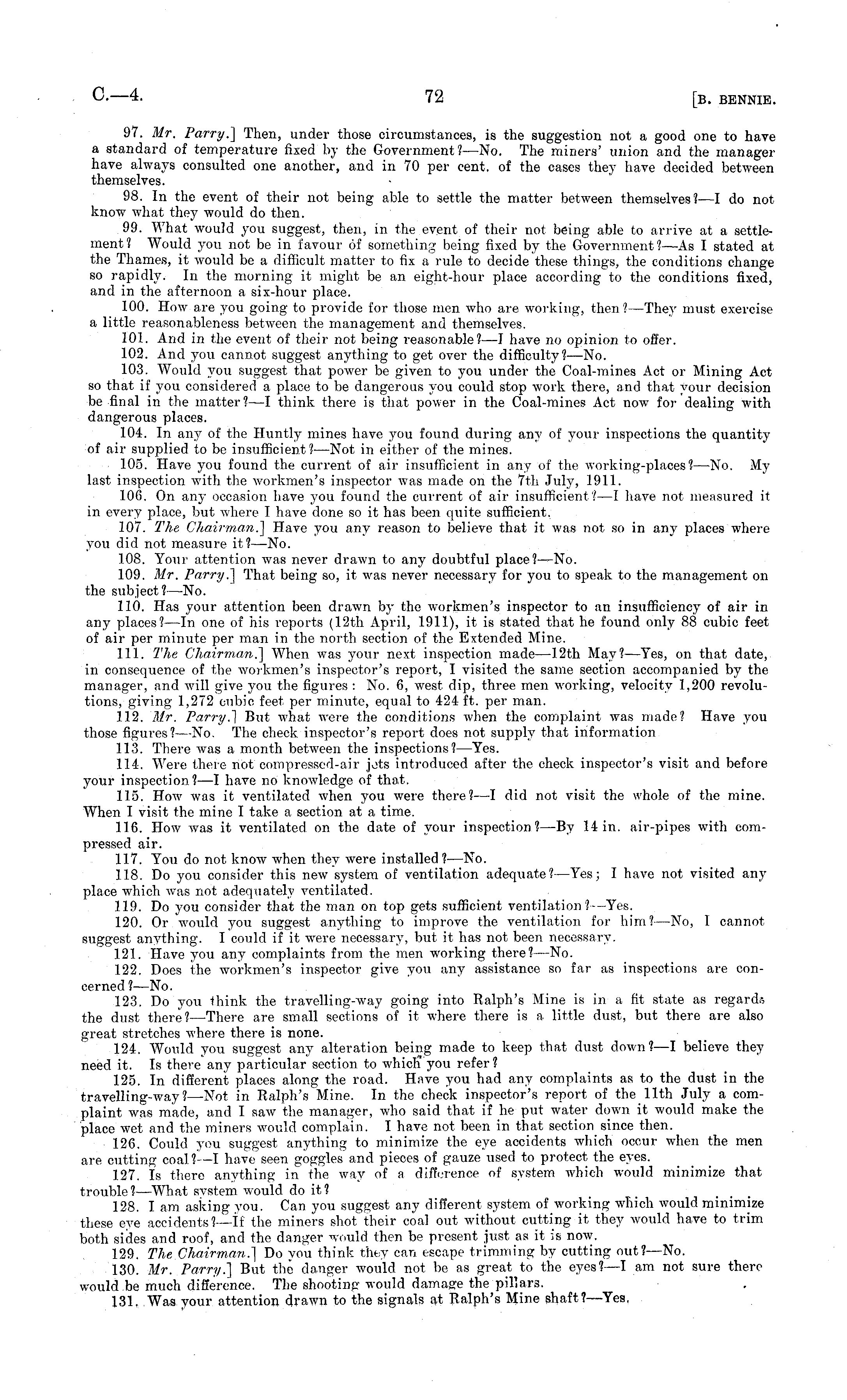 C.—4.

72

[B. BENNIE.

97. Mr. Parry.] Then, under those circumstances, is the suggestion not a good one to have a standard of temperature fixed by the Government?—No. The miners' union and the manager have always consulted one another, and in 70 per cent. of the cases they have decided between themselves.

98. In the event of their not being able to settle the matter between themselves?—I do not know what they would do then.

99. What would you suggest, then, in the event of their not being able to arrive at a settlement? Would you not be in favour of something being fixed by the Government?—As I stated at the Thames, it would be a difficult matter to fix a rule to decide these things, the conditions change so rapidly. In the morning it might be an eight-hour place according to the conditions fixed, and in the afternoon a six-hour place.

100. How are you going to provide for those men who are working, then?—They must exercise a little reasonableness between the management and themselves.

101. And in the event of their not being reasonable?—I have no opinion to offer.

102. And you cannot suggest anything to get over the difficulty?—No.

103. Would you suggest that power be given to you under the Coal-mines Act or Mining Act so that if you considered a place to be dangerous you could stop work there, and that your decision be final in the matter?—I think there is that power in the Coal-mines Act now for dealing with dangerous places.

104. In any of the Huntly mines have you found during any of your inspections the quantity of air supplied to be insufficient?—Not in either of the mines.

105. Have you found the current of air insufficient in any of the working-places?—No. My last inspection with the workmen's inspector was made on the 7th July, 1911.

106. On any occasion have you found the current of air insufficient?—I have not measured it in every place, but where I have done so it has been quite sufficient.

107. The Chairman.] Have you any reason to believe that it was not so in any places where you did not measure it?—No.

108. Your attention was never drawn to any doubtful place?—No.

109. Mr. Parry.] That being so, it was never necessary for you to speak to the management on the subject?—No.

110. Has your attention been drawn by the workmen's inspector to an insufficiency of air in any places?—In one of his reports (12th April, 1911), it is stated that he found only 88 cubic feet of air per minute per man in the north section of the Extended Mine.

111. The Chairman.] When was your next inspection made—12th May?—Yes, on that date, in consequence of the workmen's inspector's report, I visited the same section accompanied by the manager, and will give you the figures: No. 6, west dip, three men working, velocity 1,200 revolutions, giving 1,272 cubic feet per minute, equal to 424 ft. per man.

112. Mr. Parry.] But what were the conditions when the complaint was made? Have you those figures?—No. The check inspector's report does not supply that information

113. There was a month between the inspections?—Yes.

114. Were there not compressed-air jets introduced after the check inspector's visit and before your inspection?—I have no knowledge of that.

115. How was it ventilated when you were there?—I did not visit the whole of the mine. When I visit the mine I take a section at a time.

116. How was it ventilated on the date of your inspection?—By 14 in. air-pipes with compressed air.

117. You do not know when they were installed?—No.

118. Do you consider this new system of ventilation adequate?—Yes; I have not visited any place which was not adequately ventilated.

119. Do you consider that the man on top gets sufficient ventilation?—Yes.

120. Or would you suggest anything to improve the ventilation for him?—No, I cannot suggest anything. I could if it were necessary, but it has not been necessary.

121. Have you any complaints from the men working there?—No.

122. Does the workmen's inspector give you any assistance so far as inspections are concerned?—No.

123. Do you think the travelling-way going into Ralph's Mine is in a fit state as regards the dust there?—There are small sections of it where there is a little dust, but there are also great stretches where there is none.

124. Would you suggest any alteration being made to keep that dust down?—I believe they need it. Is there any particular section to which you refer?

125. In different places along the road. Have you had any complaints as to the dust in the travelling-way?—Not in Ralph's Mine. In the check inspector's report of the 11th July a complaint was made, and I saw the manager, who said that if he put water down it would make the place wet and the miners would complain. I have not been in that section since then.

126. Could you suggest anything to minimize the eye accidents which occur when the men are cutting coal?—I have seen goggles and pieces of gauze used to protect the eyes.

127. Is there anything in the way of a difference of system which would minimize that trouble?—What system would do it?

128. I am asking you. Can you suggest any different system of working which would minimize these eye accidents?—If the miners shot their coal out without cutting it they would have to trim both sides and roof, and the danger would then be present just as it is now.

129. The Chairman.] Do you think they can escape trimming by cutting out?—No.

130. Mr. Parry.] But the danger would not be as great to the eyes?—I am not sure there would be much difference. The shooting would damage the pillars.

131. Was your attention drawn to the signals at Ralph's Mine shaft?—Yes.